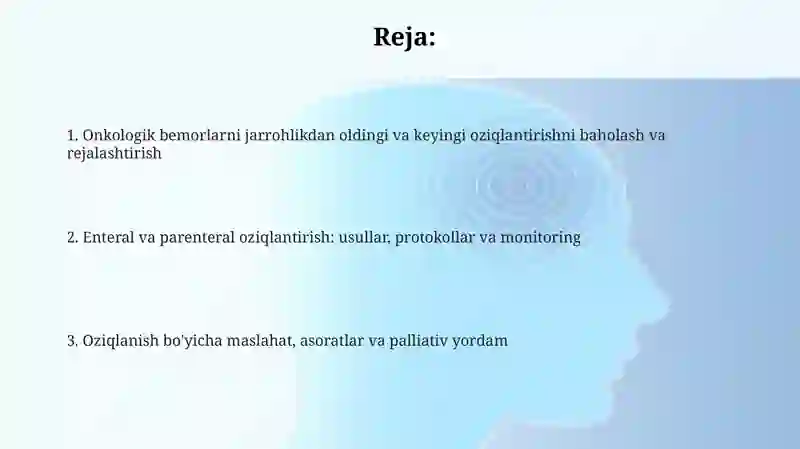 Reja:

1. Onkologik bemorlarni jarrohlikdan oldingi va keyingi oziqlantirishni baholash va rejalashtirish

2. Enteral va parenteral oziqlantirish: usullar, protokollar va monitoring

3. Oziqlanish bo'yicha maslahat, asoratlar va palliativ yordam